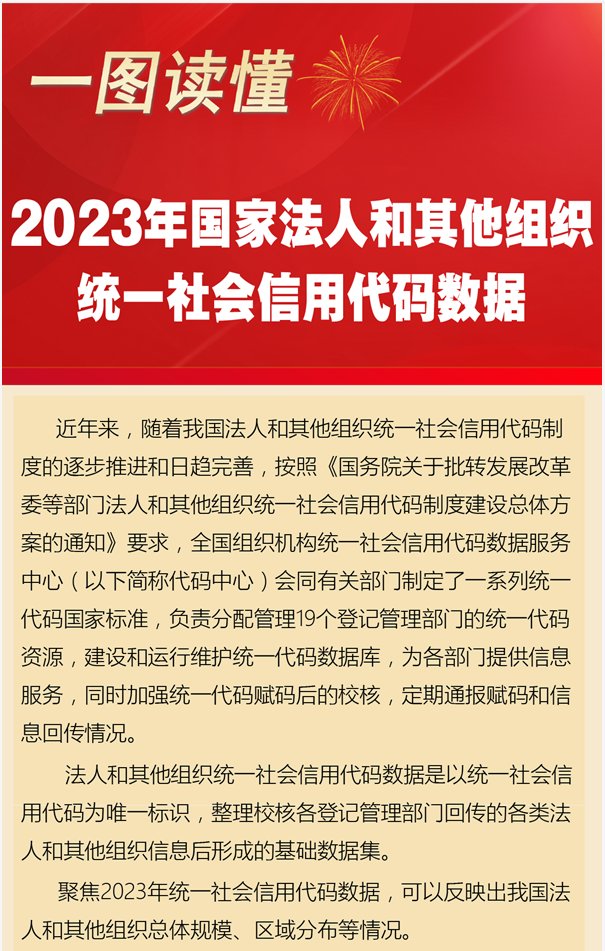 一图读懂

2023年国家法人和其他组织统一社会信用代码数据

近年来，随着我国法人和其他组织统一社会信用代码制度的逐步推进和日趋完善，按照《国务院关于批转发展改革委等部门法人和其他组织统一社会信用代码制度建设总体方案的通知》要求，全国组织机构统一社会信用代码数据服务中心（以下简称代码中心）会同有关部门制定了一系列统一代码国家标准，负责分配管理19个登记管理部门的统一代码资源，建设和运行维护统一代码数据库，为各部门提供信息服务，同时加强统一代码赋码后的校核，定期通报赋码和信息回传情况。

法人和其他组织统一社会信用代码数据是以统一社会信用代码为唯一标识，整理校核各登记管理部门回传的各类法人和其他组织信息后形成的基础数据集。

聚焦2023年统一社会信用代码数据，可以反映出我国法人和其他组织总体规模、区域分布等情况。